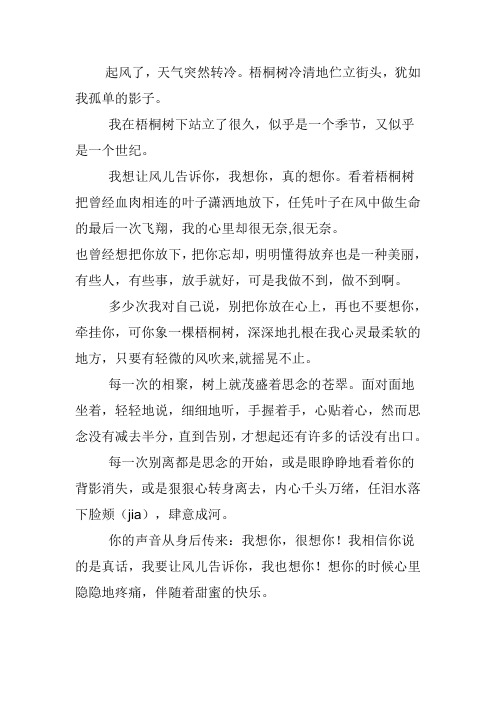 起风了，天气突然转冷。梧桐树冷清地伫立街头，犹如我孤单的影子。

我在梧桐树下站立了很久，似乎是一个季节，又似乎是一个世纪。

我想让风儿告诉你，我想你，真的想你。看着梧桐树把曾经血肉相连的叶子潇洒地放下，任凭叶子在风中做生命的最后一次飞翔，我的心里却很无奈,很无奈。

也曾经想把你放下，把你忘却，明明懂得放弃也是一种美丽，有些人，有些事，放手就好，可是我做不到，做不到啊。

多少次我对自己说，别把你放在心上，再也不要想你，牵挂你，可你象一棵梧桐树，深深地扎根在我心灵最柔软的地方，只要有轻微的风吹来,就摇晃不止。

每一次的相聚，树上就茂盛着思念的苍翠。面对面地坐着，轻轻地说，细细地听，手握着手，心贴着心，然而思念没有减去半分，直到告别，才想起还有许多的话没有出口。

每一次别离都是思念的开始，或是眼睁睁地看着你的背影消失，或是狠狠心转身离去，内心千头万绪，任泪水落下脸颊（jia），肆意成河。

你的声音从身后传来：我想你，很想你！我相信你说的是真话，我要让风儿告诉你，我也想你！想你的时候心里隐隐地疼痛，伴随着甜蜜的快乐。